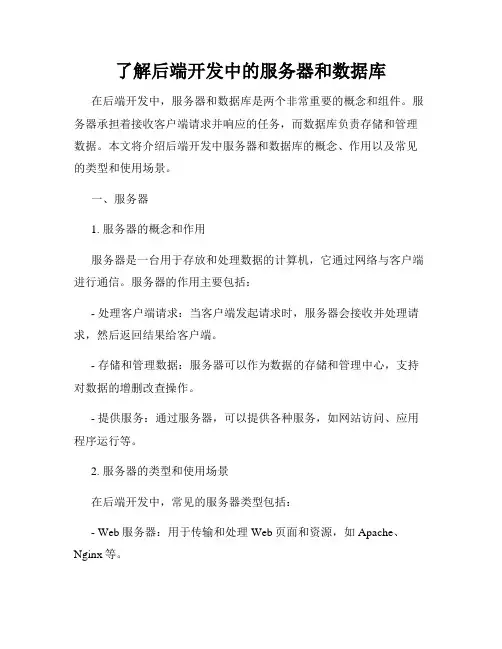 了解后端开发中的服务器和数据库

在后端开发中，服务器和数据库是两个非常重要的概念和组件。服务器承担着接收客户端请求并响应的任务，而数据库负责存储和管理数据。本文将介绍后端开发中服务器和数据库的概念、作用以及常见的类型和使用场景。

一、服务器

1. 服务器的概念和作用

服务器是一台用于存放和处理数据的计算机，它通过网络与客户端进行通信。服务器的作用主要包括：

- 处理客户端请求：当客户端发起请求时，服务器会接收并处理请求，然后返回结果给客户端。

- 存储和管理数据：服务器可以作为数据的存储和管理中心，支持对数据的增删改查操作。

- 提供服务：通过服务器，可以提供各种服务，如网站访问、应用程序运行等。

2. 服务器的类型和使用场景

在后端开发中，常见的服务器类型包括：

- Web 服务器：用于传输和处理 Web 页面和资源，如 Apache、Nginx 等。